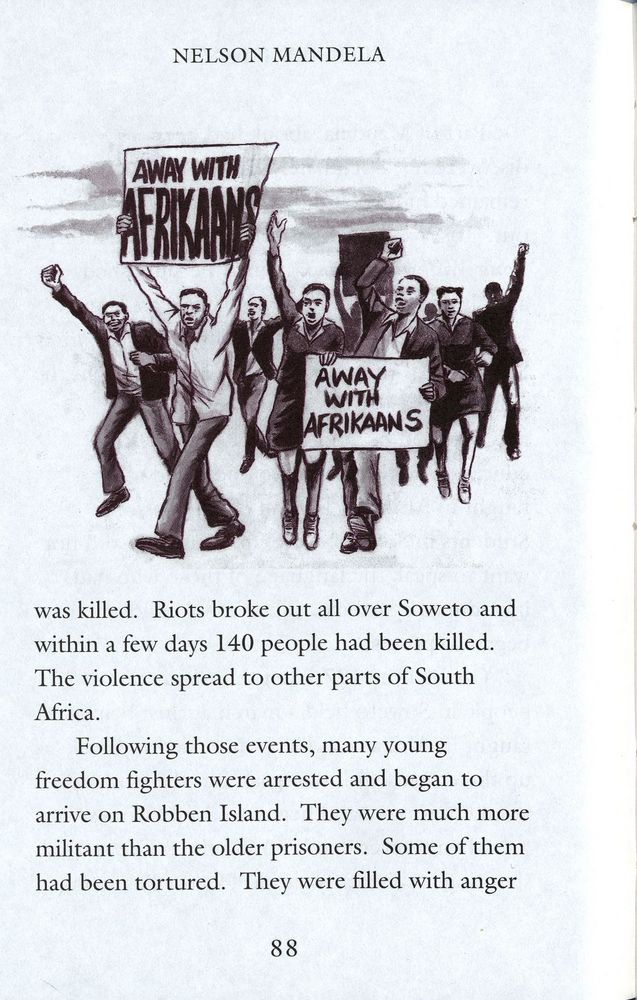 NELSON MANDELA

AWAY WITH AFRIKAANS

AWAY WITH AFRIKAANS

was killed. Riots broke out all over Soweto and within a few days 140 people had been killed. The violence spread to other parts of South Africa.

Following those events, many young freedom fighters were arrested and began to arrive on Robben Island. They were much more militant than the older prisoners. Some of them had been tortured. They were filled with anger

88